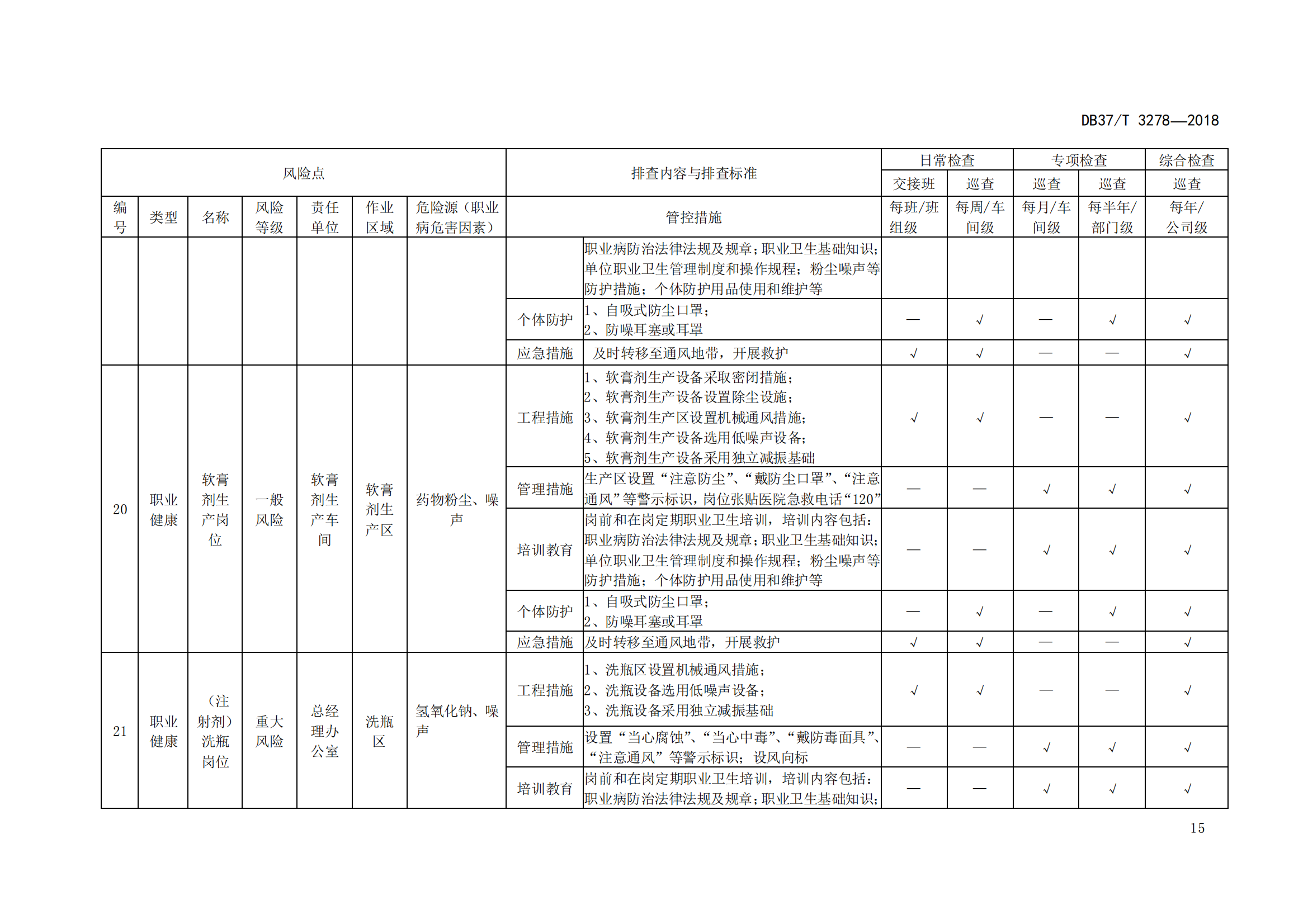 DB37/T 3278—2018

| 风险点 | | | | | | | 排查内容与排查标准 | | 日常检查 | | 专项检查 | | 综合检查 |
|---|---|---|---|---|---|---|---|---|---|---|---|---|---|
| | | | | | | | | | 交接班 | 巡查 | 巡查 | 巡查 | 巡查 |
| 编号 | 类型 | 名称 | 风险等级 | 责任单位 | 作业区域 | 危险源（职业病危害因素） | 管控措施 | | 每班/班组级 | 每周/车间级 | 每月/车间级 | 每半年/部门级 | 每年/公司级 |
| | | | | | | | | 职业病防治法律法规及规章；职业卫生基础知识；单位职业卫生管理制度和操作规程；粉尘噪声等防护措施；个体防护用品使用和维护等 | | | | | |
| | | | | | | | 个体防护 | 1、自吸式防尘口罩；2、防噪耳塞或耳罩 | — | √ | — | √ | √ |
| | | | | | | | 应急措施 | 及时转移至通风地带，开展救护 | √ | √ | — | — | √ |
| 20 | 职业健康 | 软膏剂生产岗位 | 一般风险 | 软膏剂生产车间 | 软膏剂生产区 | 药物粉尘、噪声 | 工程措施 | 1、软膏剂生产设备采取密闭措施；2、软膏剂生产设备设置除尘设施；3、软膏剂生产区设置机械通风措施；4、软膏剂生产设备选用低噪声设备；5、软膏剂生产设备采用独立减振基础 | √ | √ | — | — | √ |
| | | | | | | | 管理措施 | 生产区设置“注意防尘”、“戴防尘口罩”、“注意通风”等警示标识，岗位张贴医院急救电话“120” | — | — | √ | √ | √ |
| | | | | | | | 培训教育 | 岗前和在岗定期职业卫生培训，培训内容包括：职业病防治法律法规及规章；职业卫生基础知识；单位职业卫生管理制度和操作规程；粉尘噪声等防护措施；个体防护用品使用和维护等 | — | — | √ | √ | √ |
| | | | | | | | 个体防护 | 1、自吸式防尘口罩；2、防噪耳塞或耳罩 | — | √ | — | √ | √ |
| | | | | | | | 应急措施 | 及时转移至通风地带，开展救护 | √ | √ | — | — | √ |
| 21 | 职业健康 | （注射剂）洗瓶岗位 | 重大风险 | 总经理办公室 | 洗瓶区 | 氢氧化钠、噪声 | 工程措施 | 1、洗瓶区设置机械通风措施；2、洗瓶设备选用低噪声设备；3、洗瓶设备采用独立减振基础 | √ | √ | — | — | √ |
| | | | | | | | 管理措施 | 设置“当心腐蚀”、“当心中毒”、“戴防毒面具”、“注意通风”等警示标识；设风向标 | — | — | √ | √ | √ |
| | | | | | | | 培训教育 | 岗前和在岗定期职业卫生培训，培训内容包括：职业病防治法律法规及规章；职业卫生基础知识； | — | — | √ | √ | √ |

15